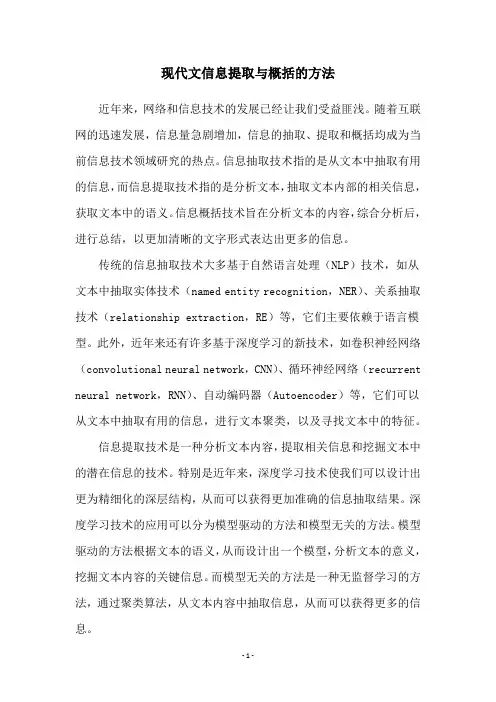 现代文信息提取与概括的方法

近年来，网络和信息技术的发展已经让我们受益匪浅。随着互联网的迅速发展，信息量急剧增加，信息的抽取、提取和概括均成为当前信息技术领域研究的热点。信息抽取技术指的是从文本中抽取有用的信息，而信息提取技术指的是分析文本，抽取文本内部的相关信息，获取文本中的语义。信息概括技术旨在分析文本的内容，综合分析后，进行总结，以更加清晰的文字形式表达出更多的信息。

传统的信息抽取技术大多基于自然语言处理（NLP）技术，如从文本中抽取实体技术（named entity recognition，NER）、关系抽取技术（relationship extraction，RE）等，它们主要依赖于语言模型。此外，近年来还有许多基于深度学习的新技术，如卷积神经网络（convolutional neural network，CNN）、循环神经网络（recurrent neural network，RNN）、自动编码器（Autoencoder）等，它们可以从文本中抽取有用的信息，进行文本聚类，以及寻找文本中的特征。

信息提取技术是一种分析文本内容，提取相关信息和挖掘文本中的潜在信息的技术。特别是近年来，深度学习技术使我们可以设计出更为精细化的深层结构，从而可以获得更加准确的信息抽取结果。深度学习技术的应用可以分为模型驱动的方法和模型无关的方法。模型驱动的方法根据文本的语义，从而设计出一个模型，分析文本的意义，挖掘文本内容的关键信息。而模型无关的方法是一种无监督学习的方法，通过聚类算法，从文本内容中抽取信息，从而可以获得更多的信息。

- 1 -